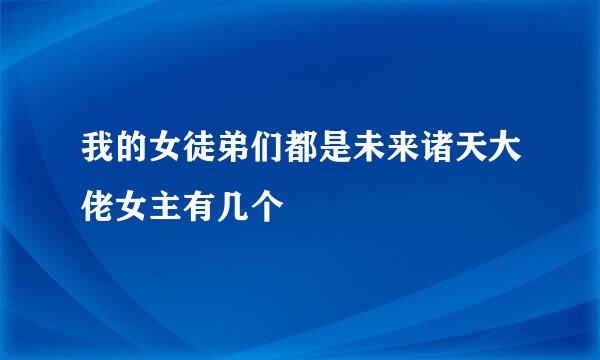 我的女徒弟们都是未来诸天大佬女主有几个